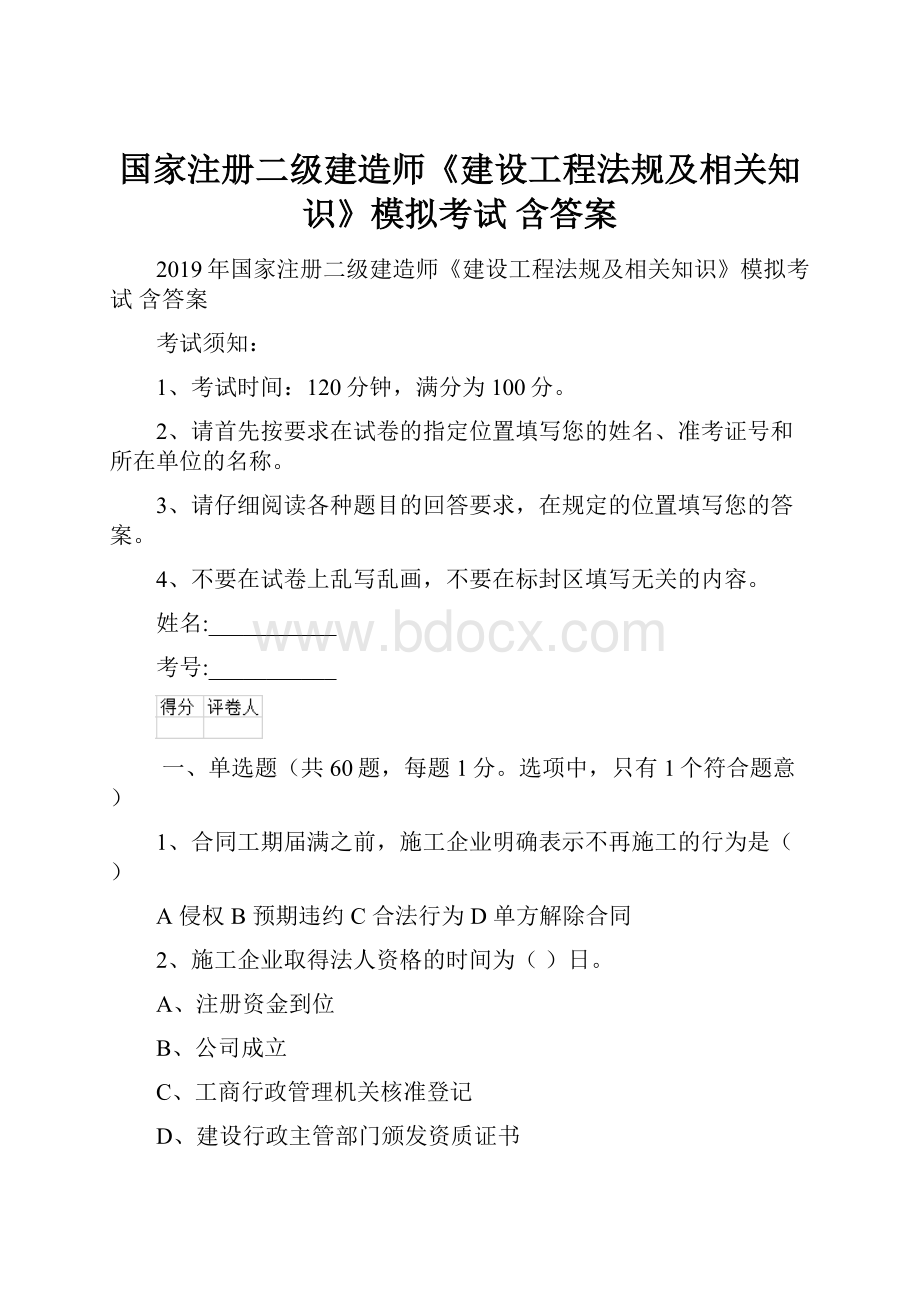 国家注册二级建造师《建设工程法规及相关知识》模拟考试 含答案

2019年国家注册二级建造师《建设工程法规及相关知识》模拟考试 含答案

考试须知：

1、考试时间：120分钟，满分为100分。

2、请首先按要求在试卷的指定位置填写您的姓名、准考证号和所在单位的名称。

3、请仔细阅读各种题目的回答要求，在规定的位置填写您的答案。

4、不要在试卷上乱写乱画，不要在标封区填写无关的内容。

姓名:___________

www.bdocx.com

考号:___________

| 得分 | 评卷人 |
|---|---|
| | |

一、单选题（共60题，每题1分。选项中，只有1个符合题意）

1、合同工期届满之前，施工企业明确表示不再施工的行为是（ ）

A 侵权 B 预期违约 C 合法行为 D 单方解除合同

2、施工企业取得法人资格的时间为（ ）日。

A、注册资金到位

B、公司成立

C、工商行政管理机关核准登记

D、建设行政主管部门颁发资质证书